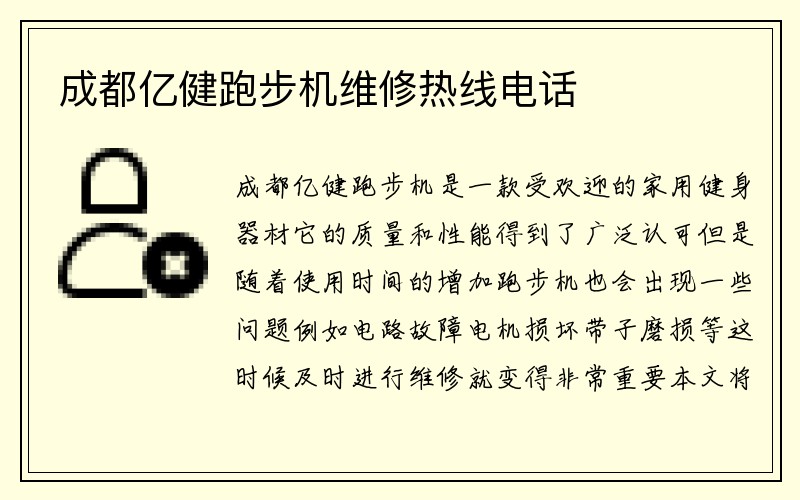 成都亿健跑步机维修热线电话

成都亿健跑步机是一款受欢迎的家用健身器材它的质量和性能得到了广泛认可但是随着使用时间的增加跑步机也会出现一些问题例如电路故障电机损坏带子磨损等这时候及时进行维修就变得非常重要本文将